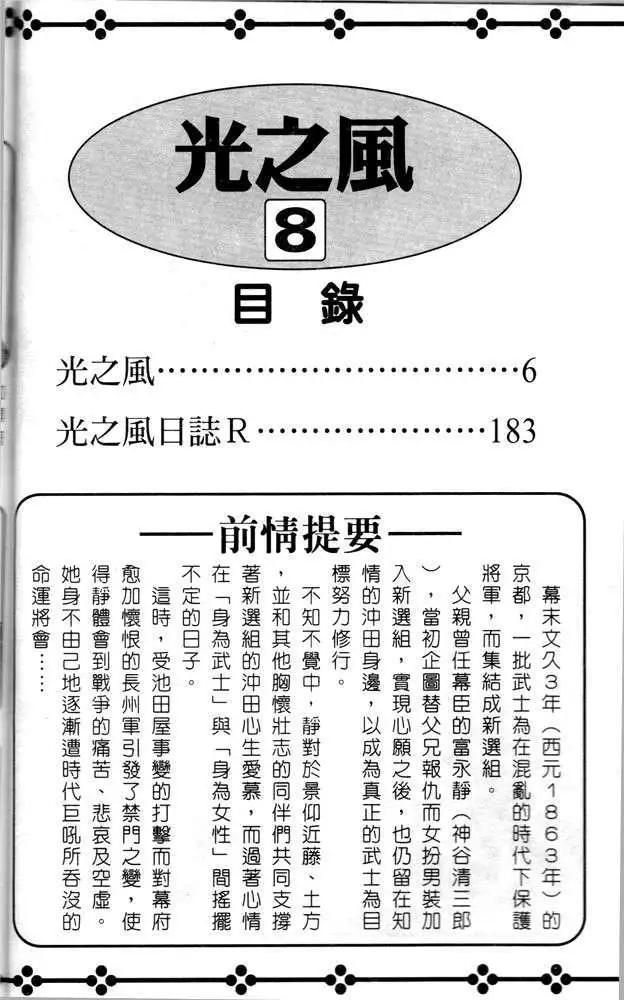 光之風

8

目錄

光之風 6

光之風日誌R 183

——前情提要——

幕末文久3年（西元1863年）的京都，一批武士為在混亂的時代下保護將軍，而集結成新選組。

父親曾任幕臣的富永靜（神谷清三郎），當初企圖替父兄報仇而女扮男裝加入新選組，實現心願之後，也仍留在知情的沖田身邊，以成為真正的武士為目標努力修行。

不知不覺中，靜對於景仰近藤、土方，並和其他胸懷壯志的同伴們共同支撐著新選組的沖田心生愛慕，而過著心情在「身為武士」與「身為女性」間搖擺不定的日子。

這時，受池田屋事變的打擊而對幕府愈加懷恨的長州軍引發了禁門之變，使得靜體會到戰爭的痛苦、悲哀及空虛。她身不由己地逐漸遭時代巨吼所吞沒的命運將會……